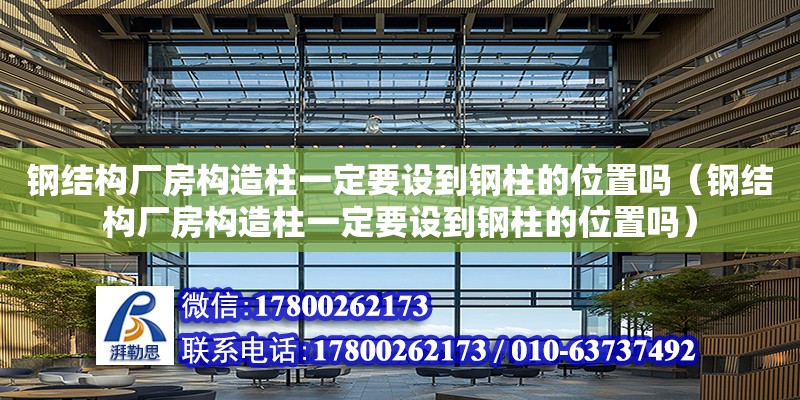 钢结构厂房构造柱一定要设到钢柱的位置吗（钢结构厂房构造柱一定要设到钢柱的位置吗）

湃勒思

微信:17800262173

联系电话:17800262173 / 010-63737492